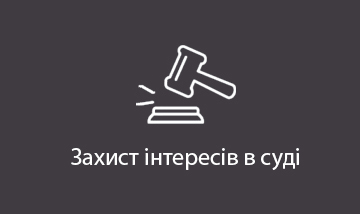 Захист інтересів в суді